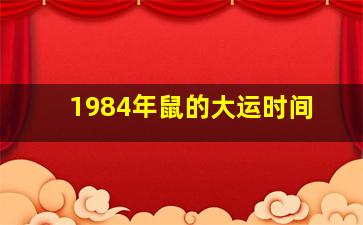 1984年鼠的大运时间